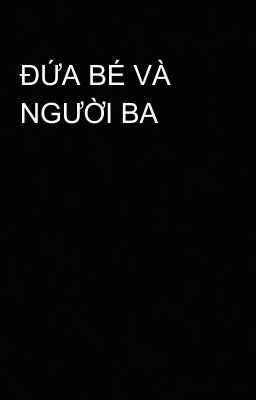 ĐỨA BÉ VÀ NGƯỜI BA